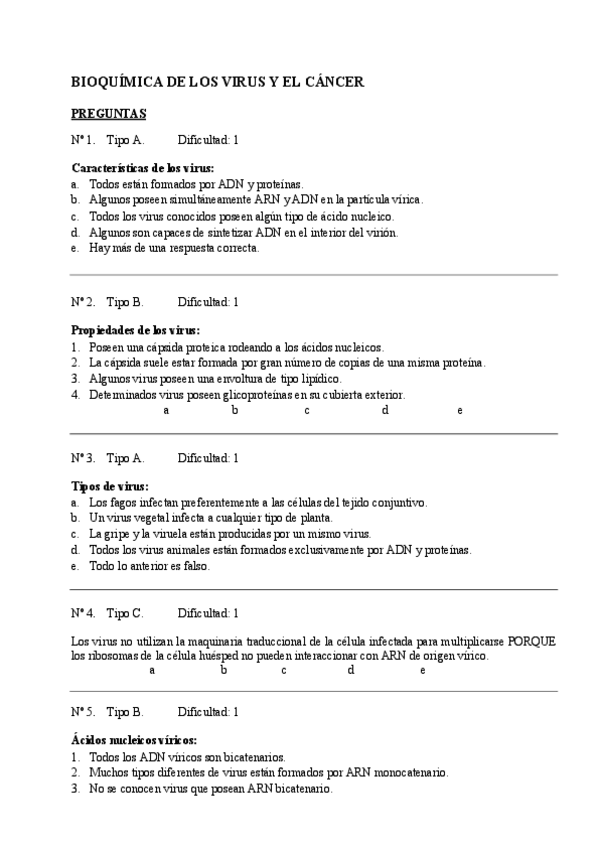 BIOQUÍMICA DE LOS VIRUS Y EL CÁNCER

PREGUNTAS

Nº 1. Tipo A. Dificultad: 1

Características de los virus:
a. Todos están formados por ADN y proteínas.
b. Algunos poseen simultáneamente ARN y ADN en la partícula vírica.
c. Todos los virus conocidos poseen algún tipo de ácido nucleico.
d. Algunos son capaces de sintetizar ADN en el interior del virión.
e. Hay más de una respuesta correcta.

Nº 2. Tipo B. Dificultad: 1

Propiedades de los virus:
1. Poseen una cápsida proteica rodeando a los ácidos nucleicos.
2. La cápsida suele estar formada por gran número de copias de una misma proteína.
3. Algunos virus poseen una envoltura de tipo lipídico.
4. Determinados virus poseen glicoproteínas en su cubierta exterior.
a b c d e

Nº 3. Tipo A. Dificultad: 1

Tipos de virus:
a. Los fagos infectan preferentemente a las células del tejido conjuntivo.
b. Un virus vegetal infecta a cualquier tipo de planta.
c. La gripe y la viruela están producidas por un mismo virus.
d. Todos los virus animales están formados exclusivamente por ADN y proteínas.
e. Todo lo anterior es falso.

Nº 4. Tipo C. Dificultad: 1

Los virus no utilizan la maquinaria traduccional de la célula infectada para multiplicarse PORQUE los ribosomas de la célula huésped no pueden interaccionar con ARN de origen vírico.
a b c d e

Nº 5. Tipo B. Dificultad: 1

Ácidos nucleicos víricos:
1. Todos los ADN víricos son bicatenarios.
2. Muchos tipos diferentes de virus están formados por ARN monocatenario.
3. No se conocen virus que posean ARN bicatenario.